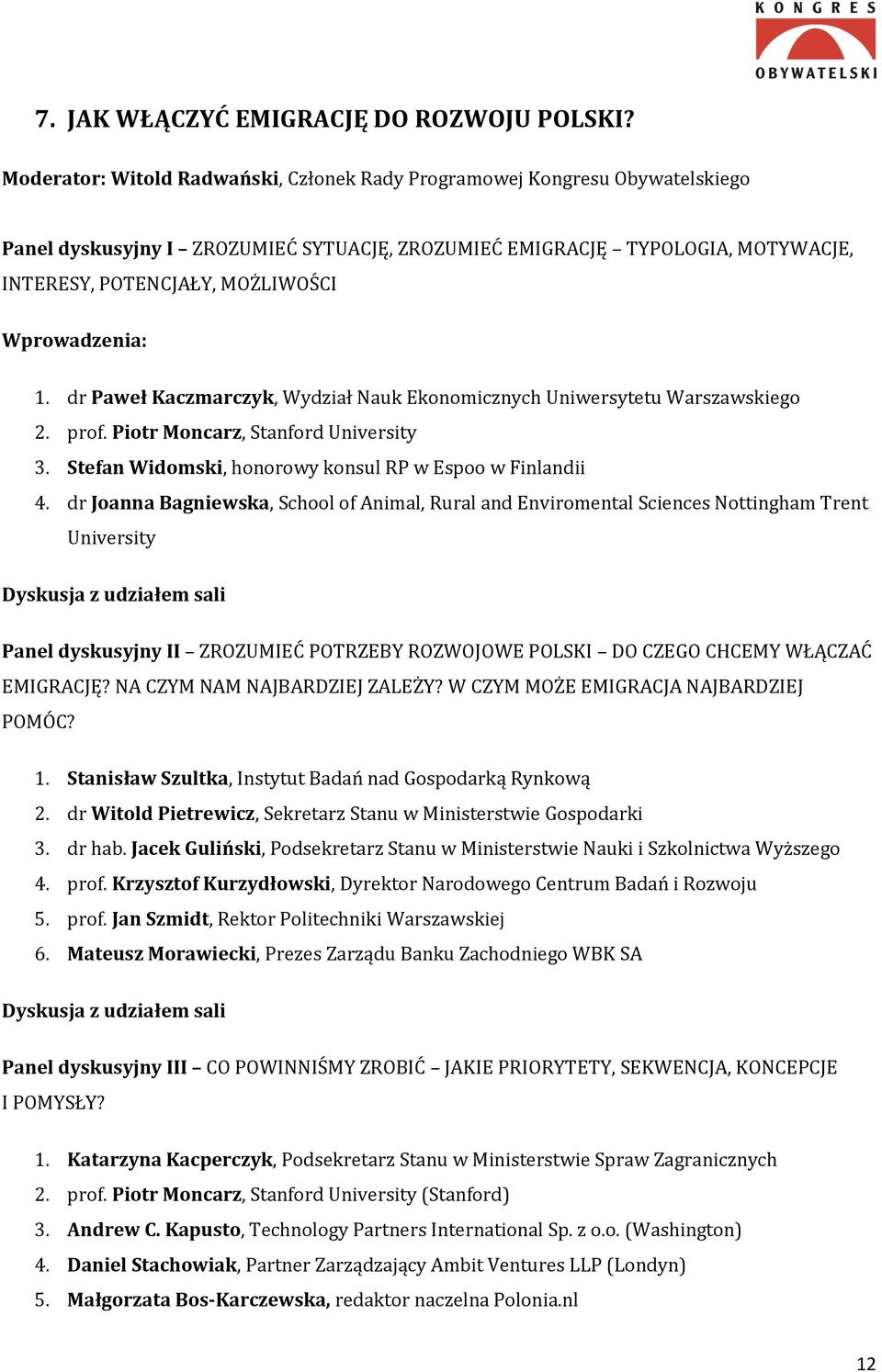 KONGRES OBYWATELSKI

7. JAK WŁĄCZYĆ EMIGRACJĘ DO ROZWOJU POLSKI?

Moderator: Witold Radwański, Członek Rady Programowej Kongresu Obywatelskiego

Panel dyskusyjny I – ZROZUMIEĆ SYTUACJĘ, ZROZUMIEĆ EMIGRACJĘ – TYPOLOGIA, MOTYWACJE, INTERESY, POTENCJAŁY, MOŻLIWOŚCI

Wprowadzenia:

1. dr Paweł Kaczmarczyk, Wydział Nauk Ekonomicznych Uniwersytetu Warszawskiego
2. prof. Piotr Moncarz, Stanford University
3. Stefan Widomski, honorowy konsul RP w Espoo w Finlandii
4. dr Joanna Bagniewska, School of Animal, Rural and Enviromental Sciences Nottingham Trent University

Dyskusja z udziałem sali

Panel dyskusyjny II – ZROZUMIEĆ POTRZEBY ROZWOJOWE POLSKI – DO CZEGO CHCEMY WŁĄCZAĆ EMIGRACJĘ? NA CZYM NAM NAJBARDZIEJ ZALEŻY? W CZYM MOŻE EMIGRACJA NAJBARDZIEJ POMÓC?

1. Stanisław Szultka, Instytut Badań nad Gospodarką Rynkową
2. dr Witold Pietrewicz, Sekretarz Stanu w Ministerstwie Gospodarki
3. dr hab. Jacek Guliński, Podsekretarz Stanu w Ministerstwie Nauki i Szkolnictwa Wyższego
4. prof. Krzysztof Kurzydłowski, Dyrektor Narodowego Centrum Badań i Rozwoju
5. prof. Jan Szmidt, Rektor Politechniki Warszawskiej
6. Mateusz Morawiecki, Prezes Zarządu Banku Zachodniego WBK SA

Dyskusja z udziałem sali

Panel dyskusyjny III – CO POWINNIŚMY ZROBIĆ – JAKIE PRIORYTETY, SEKWENCJA, KONCEPCJE I POMYSŁY?

1. Katarzyna Kacperczyk, Podsekretarz Stanu w Ministerstwie Spraw Zagranicznych
2. prof. Piotr Moncarz, Stanford University (Stanford)
3. Andrew C. Kapusto, Technology Partners International Sp. z o.o. (Washington)
4. Daniel Stachowiak, Partner Zarządzający Ambit Ventures LLP (Londyn)
5. Małgorzata Bos-Karczewska, redaktor naczelna Polonia.nl

12